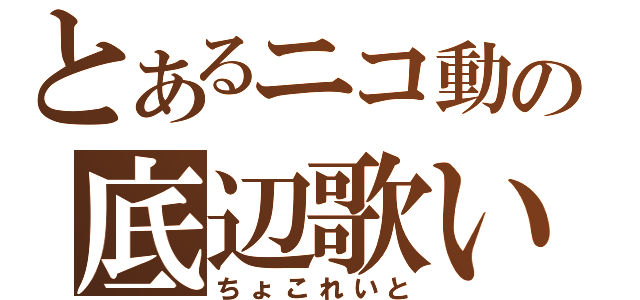 とあるニコ動の
底辺歌い
ちょこれいと